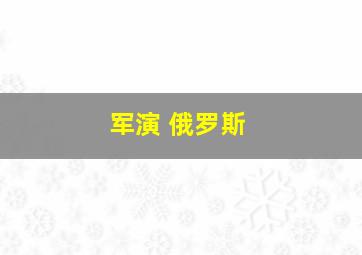 军演 俄罗斯